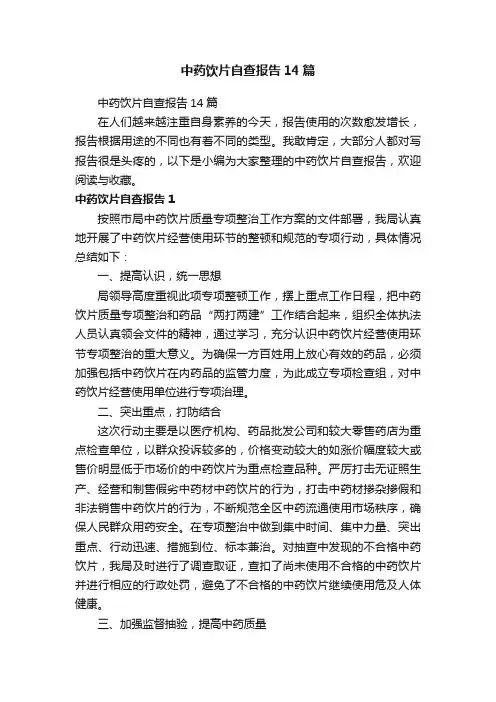 中药饮片自查报告14篇

中药饮片自查报告14篇

在人们越来越注重自身素养的今天，报告使用的次数愈发增长，报告根据用途的不同也有着不同的类型。我敢肯定，大部分人都对写报告很是头疼的，以下是小编为大家整理的中药饮片自查报告，欢迎阅读与收藏。

中药饮片自查报告1

按照市局中药饮片质量专项整治工作方案的文件部署，我局认真地开展了中药饮片经营使用环节的整顿和规范的专项行动，具体情况总结如下：

一、提高认识，统一思想

局领导高度重视此项专项整顿工作，摆上重点工作日程，把中药饮片质量专项整治和药品“两打两建”工作结合起来，组织全体执法人员认真领会文件的精神，通过学习，充分认识中药饮片经营使用环节专项整治的重大意义。为确保一方百姓用上放心有效的药品，必须加强包括中药饮片在内药品的监管力度，为此成立专项检查组，对中药饮片经营使用单位进行专项治理。

二、突出重点，打防结合

这次行动主要是以医疗机构、药品批发公司和较大零售药店为重点检查单位，以群众投诉较多的，价格变动较大的如涨价幅度较大或售价明显低于市场价的中药饮片为重点检查品种。严厉打击无证照生产、经营和制售假劣中药材中药饮片的行为，打击中药材掺杂掺假和非法销售中药饮片的行为，不断规范全区中药流通使用市场秩序，确保人民群众用药安全。在专项整治中做到集中时间、集中力量、突出重点、行动迅速、措施到位、标本兼治。对抽查中发现的不合格中药饮片，我局及时进行了调查取证，查扣了尚未使用不合格的中药饮片并进行相应的行政处罚，避免了不合格的中药饮片继续使用危及人体健康。

三、加强监督抽验，提高中药质量